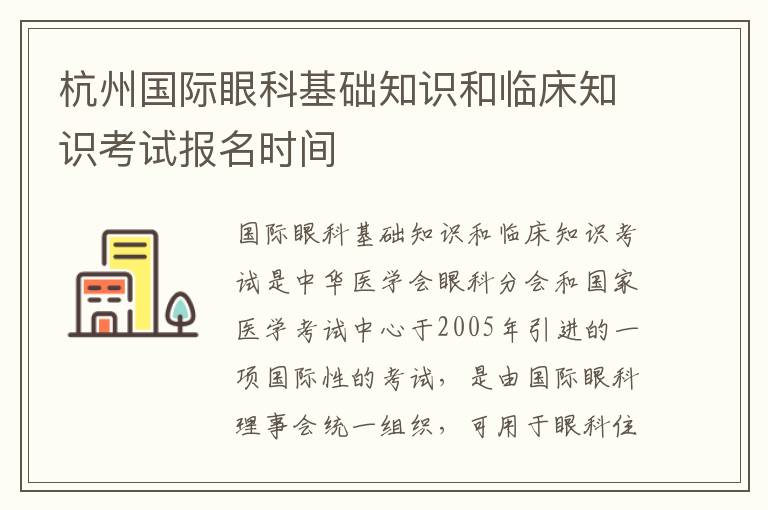 杭州国际眼科基础知识和临床知识考试报名时间

国际眼科基础知识和临床知识考试是中华医学会眼科分会和国家医学考试中心于2005年引进的一项国际性的考试，是由国际眼科理事会统一组织，可用于眼科住